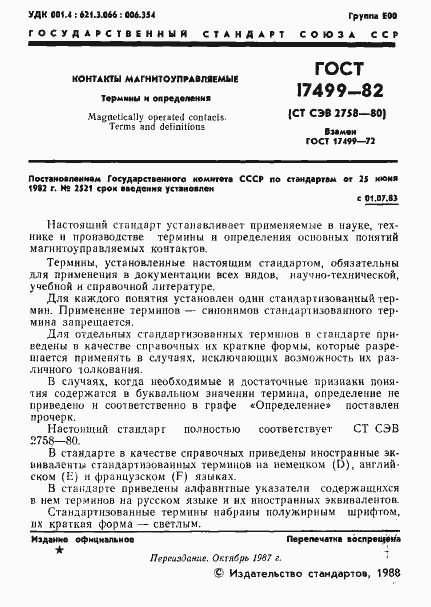 УДК 001.4 : 621.3.066 : 006.354

Группа Е00

ГОСУДАРСТВЕННЫЙ СТАНДАРТ СОЮЗА ССР

КОНТАКТЫ МАГНИТОУПРАВЛЯЕМЫЕ

Термины и определения

Magnetically operated contacts. Terms and definitions

ГОСТ 17499—82

(СТ СЭВ 2758—80)

Взамен ГОСТ 17499—72

Постановлением Государственного комитета СССР по стандартам от 25 июня 1982 г. № 2521 срок введения установлен

с 01.07.83

Настоящий стандарт устанавливает применяемые в науке, технике и производстве термины и определения основных понятий магнитоуправляемых контактов.

Термины, установленные настоящим стандартом, обязательны для применения в документации всех видов, научно-технической, учебной и справочной литературе.

Для каждого понятия установлен один стандартизованный термин. Применение терминов — синонимов стандартизованного термина запрещается.

Для отдельных стандартизованных терминов в стандарте приведены в качестве справочных их краткие формы, которые разрешается применять в случаях, исключающих возможность их различного толкования.

В случаях, когда необходимые и достаточные признаки понятия содержатся в буквальном значении термина, определение не приведено и соответственно в графе «Определение» поставлен прочерк.

Настоящий стандарт полностью соответствует СТ СЭВ 2758—80.

В стандарте в качестве справочных приведены иностранные эквиваленты стандартизованных терминов на немецком (D), английском (E) и французском (F) языках.

В стандарте приведены алфавитные указатели содержащихся в нем терминов на русском языке и их иностранных эквивалентов.

Стандартизованные термины набраны полужирным шрифтом, их краткая форма — светлым.

Издание официальное

Перепечатка воспрещена

★

Переиздание. Октябрь 1987 г.

© Издательство стандартов, 1988